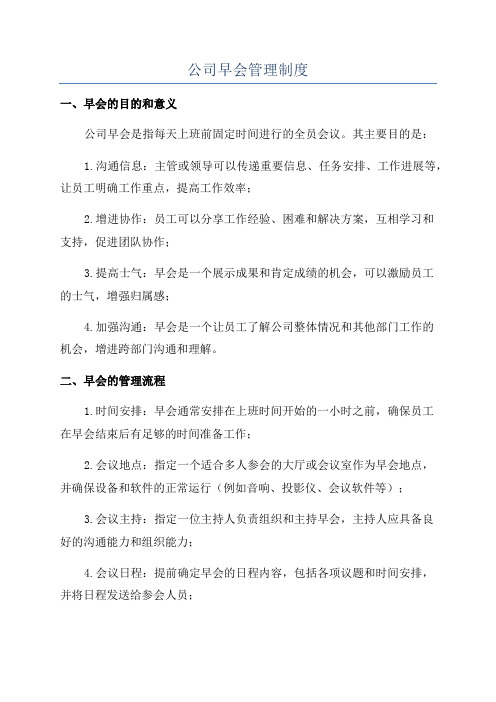 公司早会管理制度

一、早会的目的和意义

公司早会是指每天上班前固定时间进行的全员会议。其主要目的是：

1.沟通信息：主管或领导可以传递重要信息、任务安排、工作进展等，让员工明确工作重点，提高工作效率；

2.增进协作：员工可以分享工作经验、困难和解决方案，互相学习和支持，促进团队协作；

3.提高士气：早会是一个展示成果和肯定成绩的机会，可以激励员工的士气，增强归属感；

4.加强沟通：早会是一个让员工了解公司整体情况和其他部门工作的机会，增进跨部门沟通和理解。

二、早会的管理流程

1.时间安排：早会通常安排在上班时间开始的一小时之前，确保员工在早会结束后有足够的时间准备工作；

2.会议地点：指定一个适合多人参会的大厅或会议室作为早会地点，并确保设备和软件的正常运行（例如音响、投影仪、会议软件等）；

3.会议主持：指定一位主持人负责组织和主持早会，主持人应具备良好的沟通能力和组织能力；

4.会议日程：提前确定早会的日程内容，包括各项议题和时间安排，并将日程发送给参会人员；